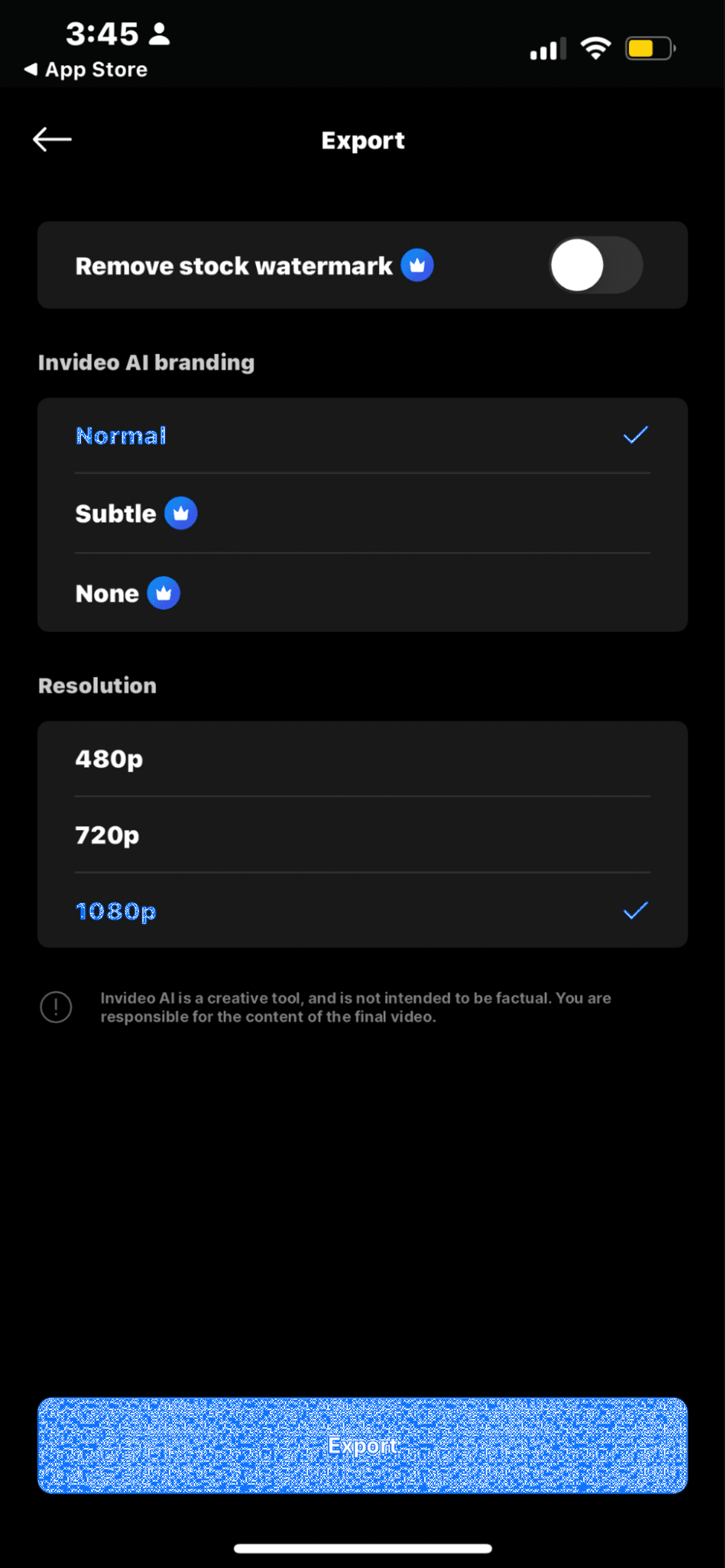 3:45
◀ App Store

Export

Remove stock watermark

Invideo AI branding

Normal

Subtle

None

Resolution

480p

720p

1080p

Invideo AI is a creative tool, and is not intended to be factual. You are responsible for the content of the final video.

Export